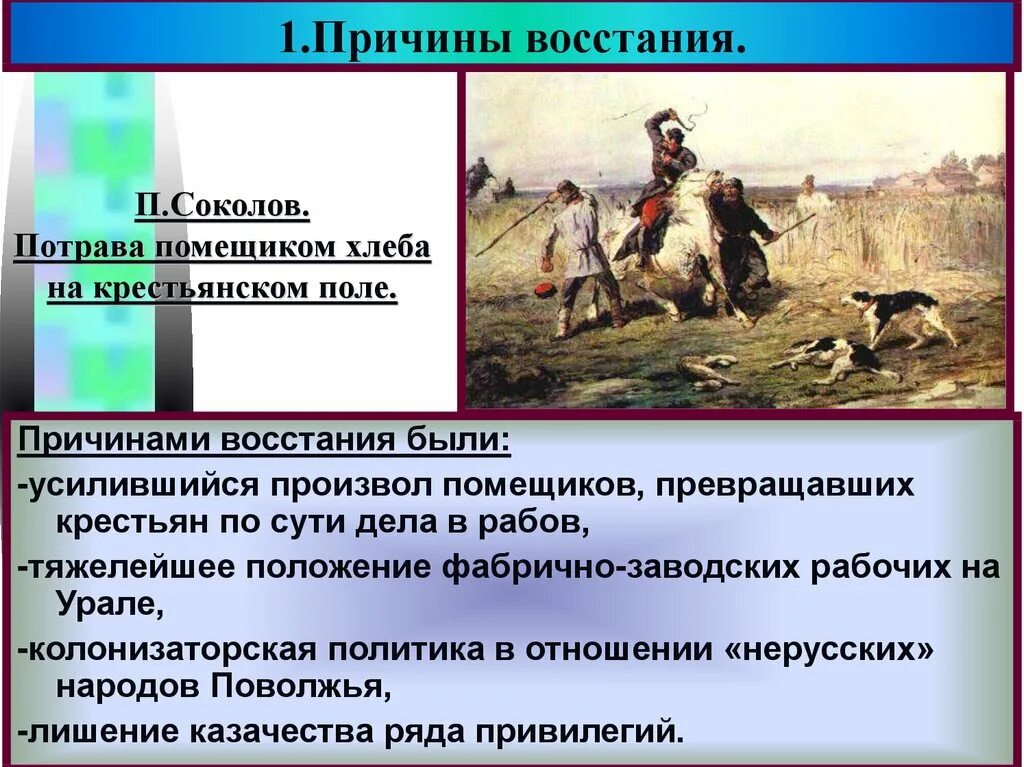 1.Причины восстания.

П.Соколов.
Потрава помещиком хлеба на крестьянском поле.

Причинами восстания были:
-усилившийся произвол помещиков, превращавших крестьян по сути дела в рабов,
-тяжелейшее положение фабрично-заводских рабочих на Урале,
-колонизаторская политика в отношении «нерусских» народов Поволжья,
-лишение казачества ряда привилегий.